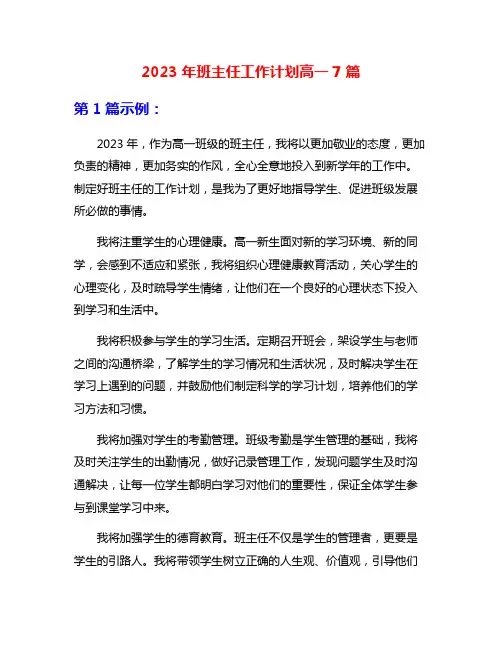 2023 年班主任工作计划高一 7 篇

第 1 篇示例：

2023 年，作为高一班级的班主任，我将以更加敬业的态度，更加负责的精神，更加务实的作风，全心全意地投入到新学年的工作中。制定好班主任的工作计划，是我为了更好地指导学生、促进班级发展所必做的事情。

我将注重学生的心理健康。高一新生面对新的学习环境、新的同学，会感到不适应和紧张，我将组织心理健康教育活动，关心学生的心理变化，及时疏导学生情绪，让他们在一个良好的心理状态下投入到学习和生活中。

我将积极参与学生的学习生活。定期召开班会，架设学生与老师之间的沟通桥梁，了解学生的学习情况和生活状况，及时解决学生在学习上遇到的问题，并鼓励他们制定科学的学习计划，培养他们的学习方法和习惯。

我将加强对学生的考勤管理。班级考勤是学生管理的基础，我将及时关注学生的出勤情况，做好记录管理工作，发现问题学生及时沟通解决，让每一位学生都明白学习对他们的重要性，保证全体学生参与到课堂学习中来。

我将加强学生的德育教育。班主任不仅是学生的管理者，更要是学生的引路人。我将带领学生树立正确的人生观、价值观，引导他们